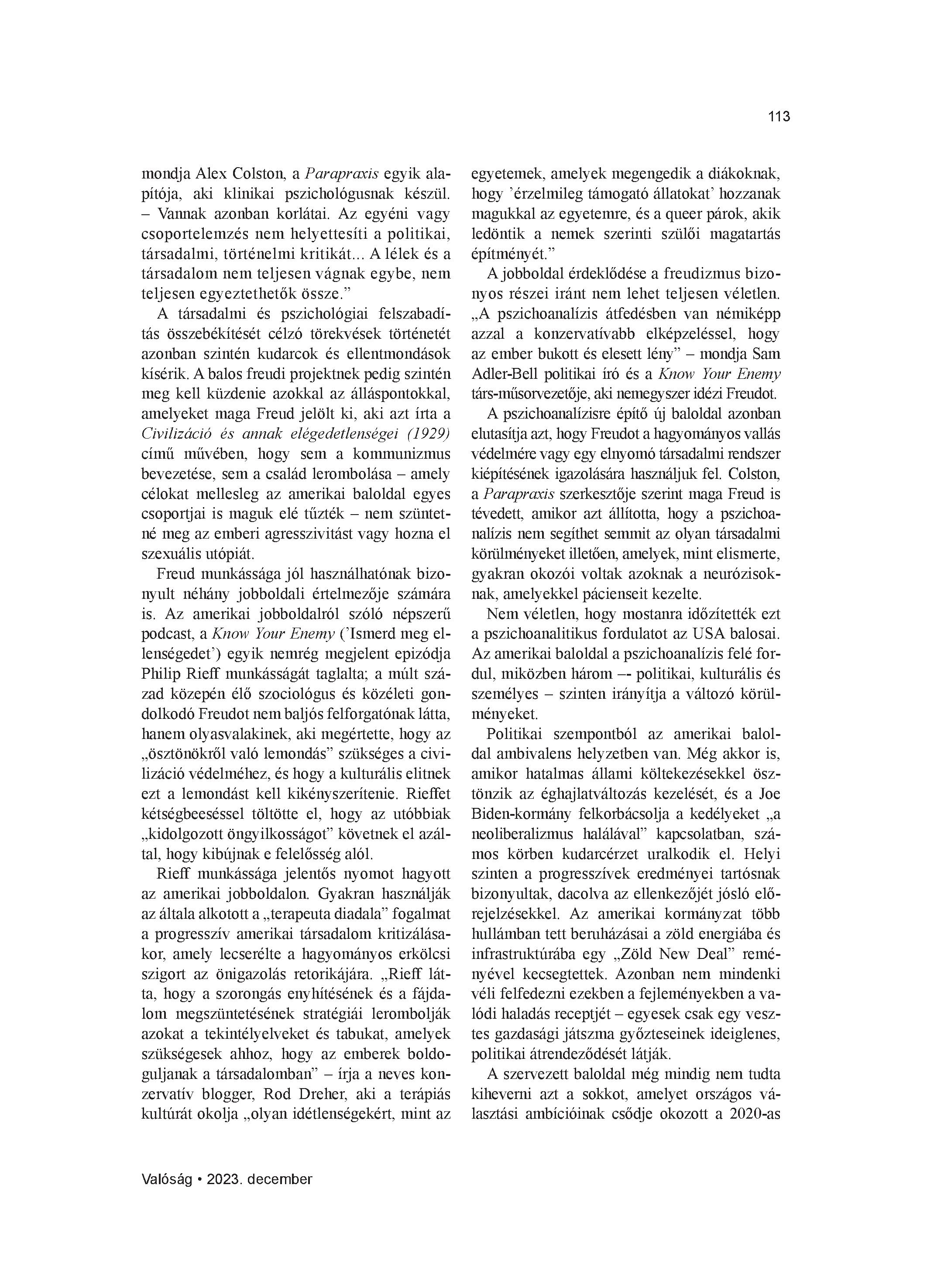 113

mondja Alex Colston, a Parapraxis egyik alapítója, aki klinikai pszichológusnak készül. – Vannak azonban korlátai. Az egyéni vagy csoportelemzés nem helyettesíti a politikai, társadalmi, történelmi kritikát... A lélek és a társadalom nem teljesen vágnak egybe, nem teljesen egyeztethetők össze.”

A társadalmi és pszichológiai felszabadítás összebékítését célzó törekvések történetét azonban szintén kudarcok és ellentmondások kísérik. A balos freudi projektnek pedig szintén meg kell küzdenie azokkal az álláspontokkal, amelyeket maga Freud jelölt ki, aki azt írta a Civilizáció és annak elégedetlenségei (1929) című művében, hogy sem a kommunizmus bevezetése, sem a család lerombolása – amely célokat mellesleg az amerikai baloldal egyes csoportjai is maguk elé tűzték – nem szüntetné meg az emberi agresszivitást vagy hozna el szexuális utópiát.

Freud munkássága jól használhatónak bizonyult néhány jobboldali értelmezője számára is. Az amerikai jobboldalról szóló népszerű podcast, a Know Your Enemy (’Ismerd meg ellenségedet’) egyik nemrég megjelent epizódja Philip Rieff munkásságát taglalta; a múlt század közepén élő szociológus és közéleti gondolkodó Freudot nem baljós felforgatónak látta, hanem olyasvalakinek, aki megértette, hogy az „ösztönökről való lemondás” szükséges a civilizáció védelméhez, és hogy a kulturális elitnek ezt a lemondást kell kikényszerítenie. Rieffet kétségbeeséssel töltötte el, hogy az utóbbiak „kidolgozott öngyilkosságot” követnek el azáltal, hogy kibújnak e felelősség alól.

Rieff munkássága jelentős nyomot hagyott az amerikai jobboldalon. Gyakran használják az általa alkotott a „terapeuta diadala” fogalmat a progresszív amerikai társadalom kritizálásakor, amely lecserélte a hagyományos erkölcsi szigort az önigazolás retorikájára. „Rieff látta, hogy a szorongás enyhítésének és a fájdalom megszüntetésének stratégiái lerombolják azokat a tekintélyelveket és tabukat, amelyek szükségesek ahhoz, hogy az emberek boldoguljanak a társadalomban” – írja a neves konzervatív blogger, Rod Dreher, aki a terápiás kultúrát okolja „olyan idétlenségekért, mint az egyetemek, amelyek megengedik a diákoknak, hogy ’érzelmileg támogató állatokat’ hozzanak magukkal az egyetemre, és a queer párok, akik ledöntik a nemek szerinti szülői magatartás építményét.”

A jobboldal érdeklődése a freudizmus bizonyos részei iránt nem lehet teljesen véletlen. „A pszichoanalízis átfedésben van némiképp azzal a konzervatívabb elképzeléssel, hogy az ember bukott és elesett lény” – mondja Sam Adler-Bell politikai író és a Know Your Enemy társ-műsorvezetője, aki nemegyszer idézi Freudot.

A pszichoanalízisre építő új baloldal azonban elutasítja azt, hogy Freudot a hagyományos vallás védelmére vagy egy elnyomó társadalmi rendszer kiépítésének igazolására használjuk fel. Colston, a Parapraxis szerkesztője szerint maga Freud is tévedett, amikor azt állította, hogy a pszichoanalízis nem segíthet semmit az olyan társadalmi körülményeket illetően, amelyek, mint elismerte, gyakran okozói voltak azoknak a neurózisoknak, amelyekkel pácienseit kezelte.

Nem véletlen, hogy mostanra időzítették ezt a pszichoanalitikus fordulatot az USA balosai. Az amerikai baloldal a pszichoanalízis felé fordul, miközben három –- politikai, kulturális és személyes – szinten irányítja a változó körülményeket.

Politikai szempontból az amerikai baloldal ambivalens helyzetben van. Még akkor is, amikor hatalmas állami költekezésekkel ösztönzik az éghajlatváltozás kezelését, és a Joe Biden-kormány felkorbácsolja a kedélyeket „a neoliberalizmus halálával” kapcsolatban, számos körben kudarcérzet uralkodik el. Helyi szinten a progresszívek eredményei tartósnak bizonyultak, dacolva az ellenkezőjét jósló előrejelzésekkel. Az amerikai kormányzat több hullámban tett beruházásai a zöld energiába és infrastruktúrába egy „Zöld New Deal” reményével kecsegtettek. Azonban nem mindenki véli felfedezni ezekben a fejleményekben a valódi haladás receptjét – egyesek csak egy vesztes gazdasági játszma győzteseinek ideiglenes, politikai átrendeződését látják.

A szervezett baloldal még mindig nem tudta kiheverni azt a sokkot, amelyet országos választási ambícióinak csődje okozott a 2020-as

Valóság • 2023. december